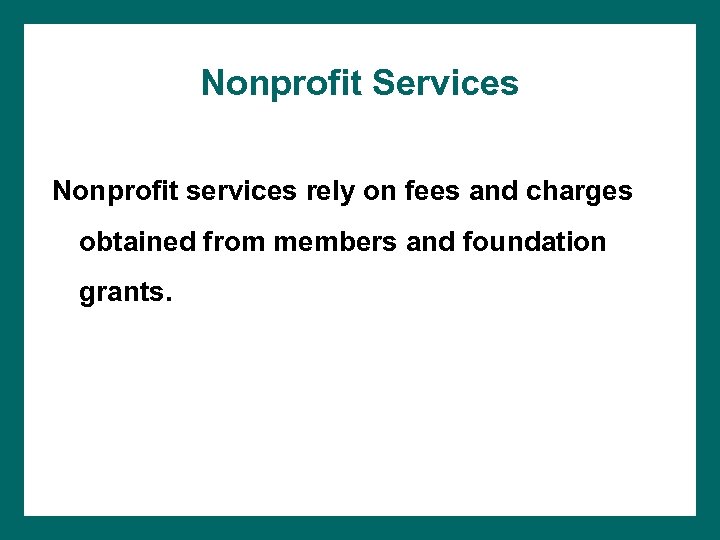 Nonprofit Services

Nonprofit services rely on fees and charges obtained from members and foundation grants.